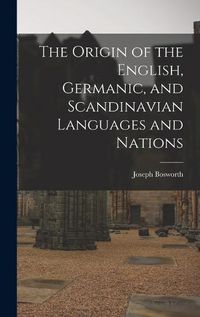 The Origin of the English, Germanic, and Scandinavian Languages and Nations

Joseph Bosworth